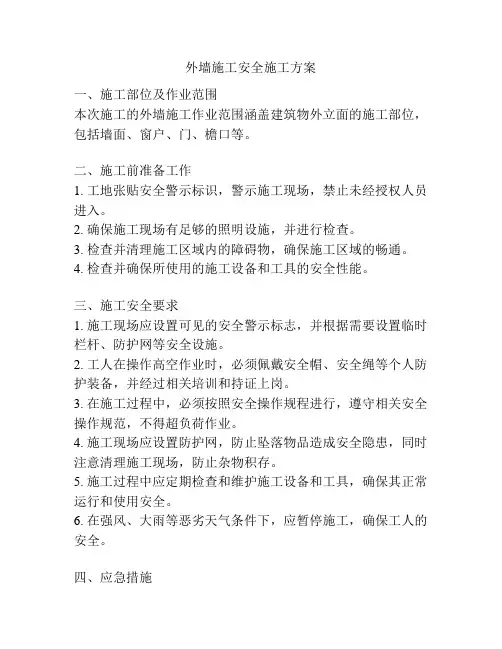 外墙施工安全施工方案

一、施工部位及作业范围
本次施工的外墙施工作业范围涵盖建筑物外立面的施工部位，包括墙面、窗户、门、檐口等。

二、施工前准备工作
1. 工地张贴安全警示标识，警示施工现场，禁止未经授权人员进入。
2. 确保施工现场有足够的照明设施，并进行检查。
3. 检查并清理施工区域内的障碍物，确保施工区域的畅通。
4. 检查并确保所使用的施工设备和工具的安全性能。

三、施工安全要求
1. 施工现场应设置可见的安全警示标志，并根据需要设置临时栏杆、防护网等安全设施。
2. 工人在操作高空作业时，必须佩戴安全帽、安全绳等个人防护装备，并经过相关培训和持证上岗。
3. 在施工过程中，必须按照安全操作规程进行，遵守相关安全操作规范，不得超负荷作业。
4. 施工现场应设置防护网，防止坠落物品造成安全隐患，同时注意清理施工现场，防止杂物积存。
5. 施工过程中应定期检查和维护施工设备和工具，确保其正常运行和使用安全。
6. 在强风、大雨等恶劣天气条件下，应暂停施工，确保工人的安全。

四、应急措施